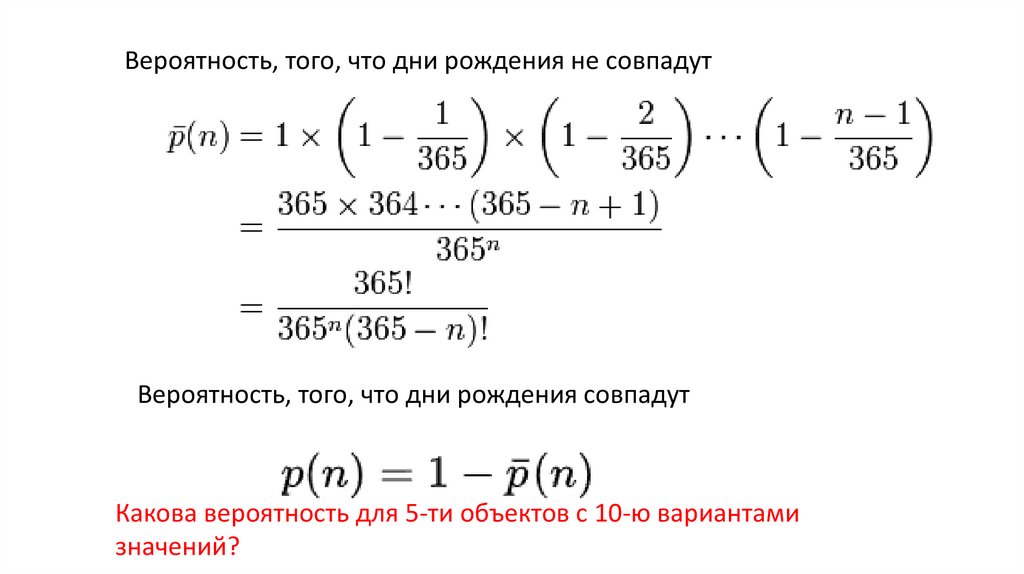 Вероятность, того, что дни рождения не совпадут

$\bar{p}(n) = 1 \times \left(1 - \frac{1}{365}\right) \times \left(1 - \frac{2}{365}\right) \cdots \left(1 - \frac{n-1}{365}\right)$
$= \frac{365 \times 364 \cdots (365 - n + 1)}{365^n}$
$= \frac{365!}{365^n (365 - n)!}$

Вероятность, того, что дни рождения совпадут

$p(n) = 1 - \bar{p}(n)$

Какова вероятность для 5-ти объектов с 10-ю вариантами значений?